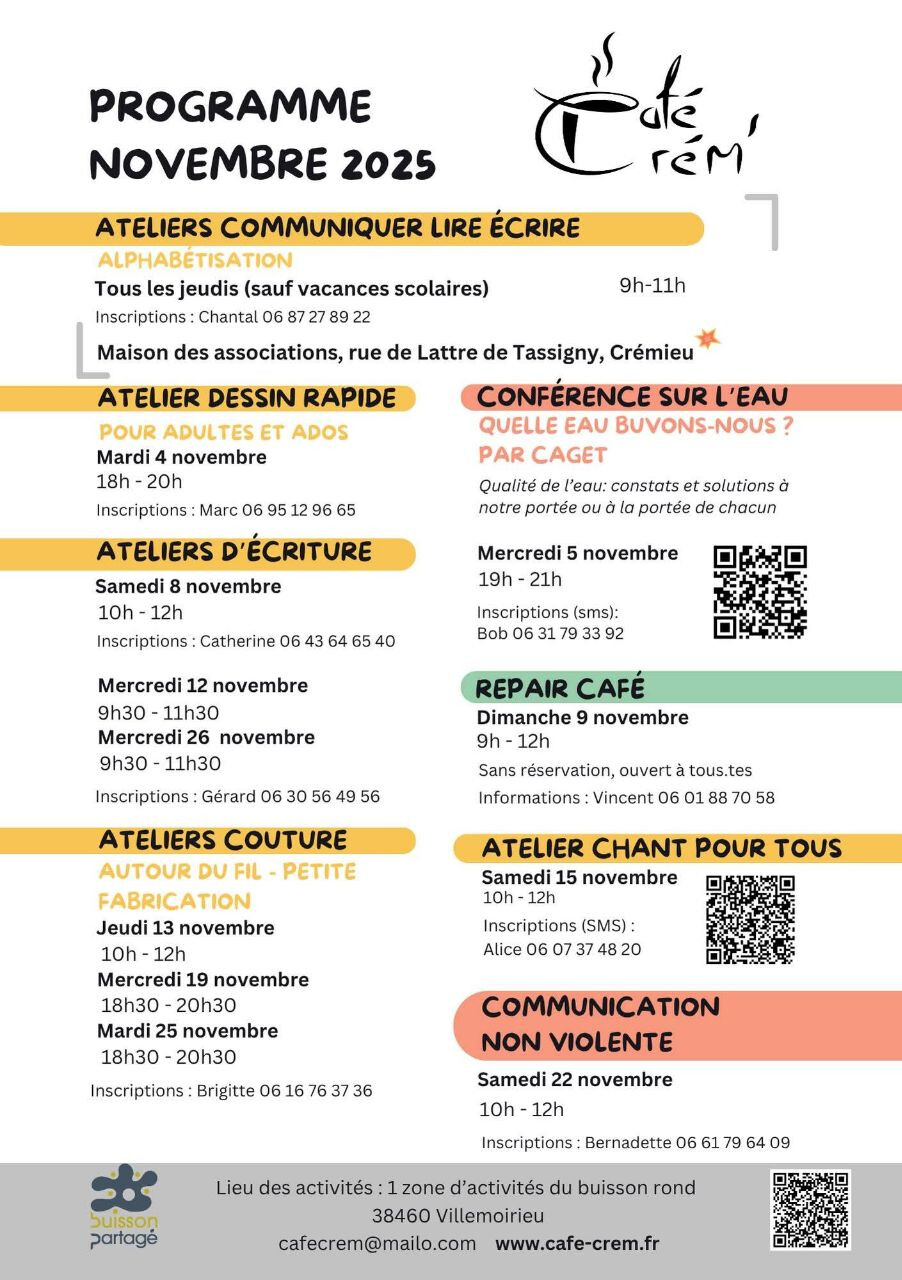 PROGRAMME NOVEMBRE 2025

Café Crém'

ATELIERS COMMUNIQUER LIRE ÉCRIRE

ALPHABÉTISATION

Tous les jeudis (sauf vacances scolaires) 9h-11h

Inscriptions : Chantal 06 87 27 89 22

Maison des associations, rue de Lattre de Tassigny, Crémieu

ATELIER DESSIN RAPIDE

POUR ADULTES ET ADOS

Mardi 4 novembre
18h - 20h

Inscriptions : Marc 06 95 12 96 65

ATELIERS D'ÉCRITURE

Samedi 8 novembre
10h - 12h

Inscriptions : Catherine 06 43 64 65 40

Mercredi 12 novembre
9h30 - 11h30
Mercredi 26 novembre
9h30 - 11h30

Inscriptions : Gérard 06 30 56 49 56

ATELIERS COUTURE

AUTOUR DU FIL - PETITE FABRICATION

Jeudi 13 novembre
10h - 12h
Mercredi 19 novembre
18h30 - 20h30
Mardi 25 novembre
18h30 - 20h30

Inscriptions : Brigitte 06 16 76 37 36

CONFÉRENCE SUR L'EAU

QUELLE EAU BUVONS-NOUS ? PAR CAGET

Qualité de l'eau: constats et solutions à notre portée ou à la portée de chacun

Mercredi 5 novembre
19h - 21h

Inscriptions (sms):
Bob 06 31 79 33 92

REPAIR CAFÉ

Dimanche 9 novembre
9h - 12h

Sans réservation, ouvert à tous.tes
Informations : Vincent 06 01 88 70 58

ATELIER CHANT POUR TOUS

Samedi 15 novembre
10h - 12h
Inscriptions (SMS) :
Alice 06 07 37 48 20

COMMUNICATION NON VIOLENTE

Samedi 22 novembre
10h - 12h

Inscriptions : Bernadette 06 61 79 64 09

buisson partagé

Lieu des activités : 1 zone d'activités du buisson rond
38460 Villemoirieu
cafecrem@mailo.com www.cafe-crem.fr